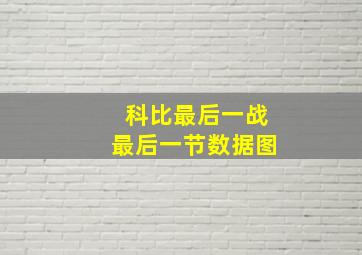 科比最后一战
最后一节数据图